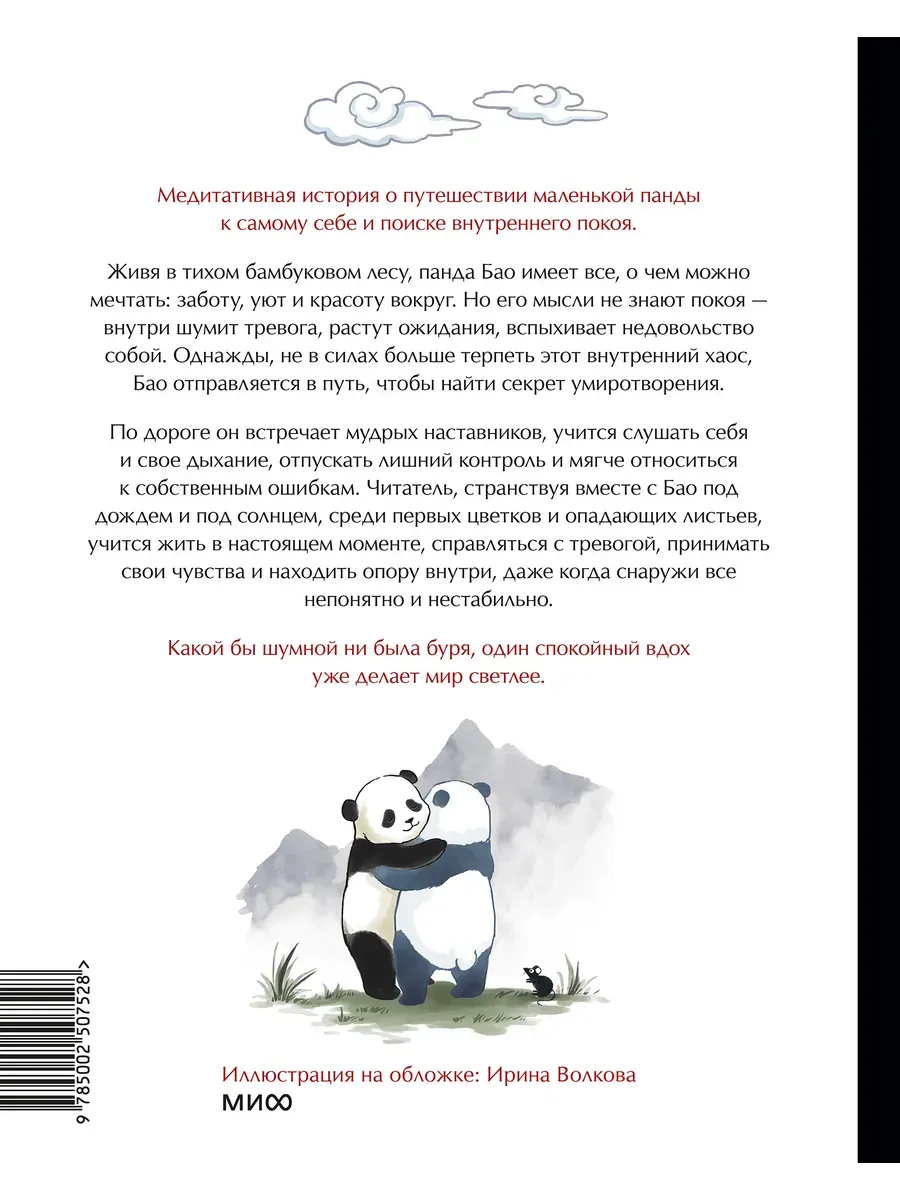 Медитативная история о путешествии маленькой панды к самому себе и поиске внутреннего покоя.

Живя в тихом бамбуковом лесу, панда Бао имеет все, о чем можно мечтать: заботу, уют и красоту вокруг. Но его мысли не знают покоя — внутри шумит тревога, растут ожидания, вспыхивает недовольство собой. Однажды, не в силах больше терпеть этот внутренний хаос, Бао отправляется в путь, чтобы найти секрет умиротворения.

По дороге он встречает мудрых наставников, учится слушать себя и свое дыхание, отпускать лишний контроль и мягче относиться к собственным ошибкам. Читатель, странствуя вместе с Бао под дождем и под солнцем, среди первых цветков и опадающих листьев, учится жить в настоящем моменте, справляться с тревогой, принимать свои чувства и находить опору внутри, даже когда снаружи все непонятно и нестабильно.

Какой бы шумной ни была буря, один спокойный вдох уже делает мир светлее.

9 785002 507528 >

Иллюстрация на обложке: Ирина Волкова
МИФ